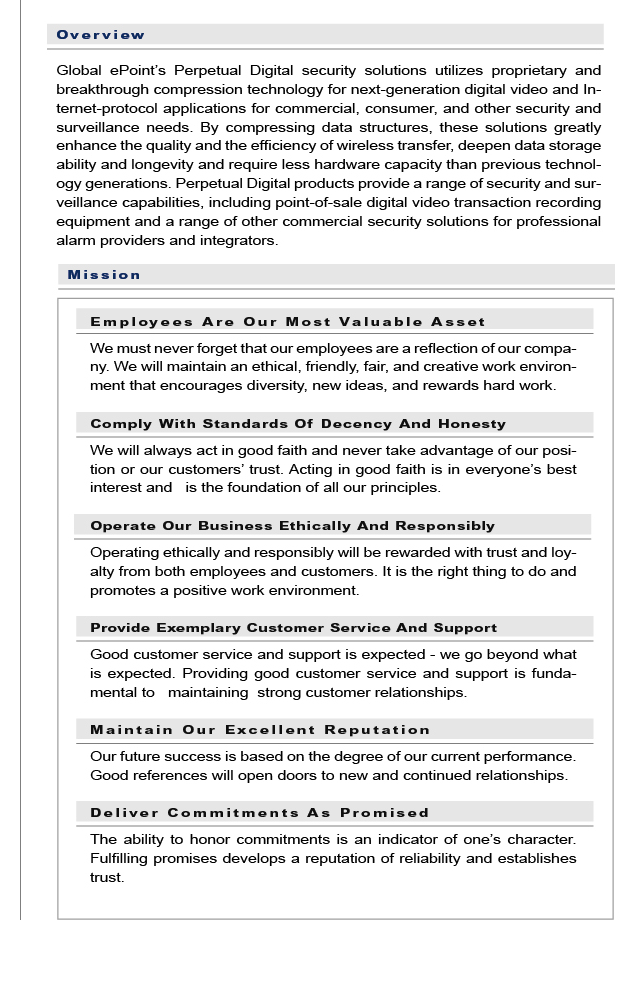 Overview

Global ePoint's Perpetual Digital security solutions utilizes proprietary and breakthrough compression technology for next-generation digital video and Internet-protocol applications for commercial, consumer, and other security and surveillance needs. By compressing data structures, these solutions greatly enhance the quality and the efficiency of wireless transfer, deepen data storage ability and longevity and require less hardware capacity than previous technology generations. Perpetual Digital products provide a range of security and surveillance capabilities, including point-of-sale digital video transaction recording equipment and a range of other commercial security solutions for professional alarm providers and integrators.

Mission

Employees Are Our Most Valuable Asset

We must never forget that our employees are a reflection of our company. We will maintain an ethical, friendly, fair, and creative work environment that encourages diversity, new ideas, and rewards hard work.

Comply With Standards Of Decency And Honesty

We will always act in good faith and never take advantage of our position or our customers' trust. Acting in good faith is in everyone's best interest and is the foundation of all our principles.

Operate Our Business Ethically And Responsibly

Operating ethically and responsibly will be rewarded with trust and loyalty from both employees and customers. It is the right thing to do and promotes a positive work environment.

Provide Exemplary Customer Service And Support

Good customer service and support is expected - we go beyond what is expected. Providing good customer service and support is fundamental to maintaining strong customer relationships.

Maintain Our Excellent Reputation

Our future success is based on the degree of our current performance. Good references will open doors to new and continued relationships.

Deliver Commitments As Promised

The ability to honor commitments is an indicator of one's character. Fulfilling promises develops a reputation of reliability and establishes trust.